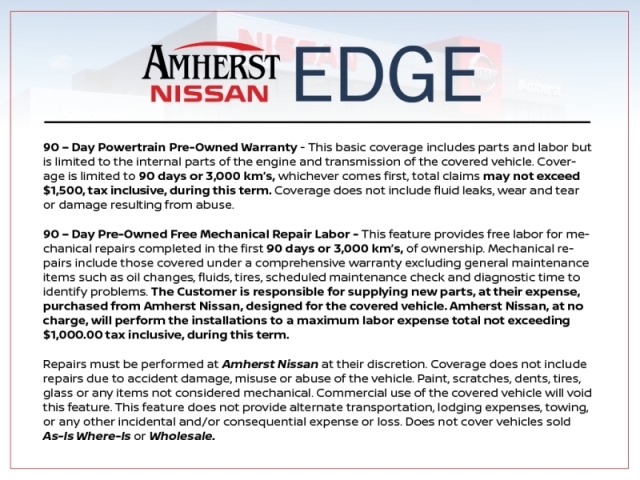 AMHERST NISSAN EDGE

90 – Day Powertrain Pre-Owned Warranty - This basic coverage includes parts and labor but is limited to the internal parts of the engine and transmission of the covered vehicle. Coverage is limited to 90 days or 3,000 km's, whichever comes first, total claims may not exceed $1,500, tax inclusive, during this term. Coverage does not include fluid leaks, wear and tear or damage resulting from abuse.

90 – Day Pre-Owned Free Mechanical Repair Labor - This feature provides free labor for mechanical repairs completed in the first 90 days or 3,000 km's, of ownership. Mechanical repairs include those covered under a comprehensive warranty excluding general maintenance items such as oil changes, fluids, tires, scheduled maintenance check and diagnostic time to identify problems. The Customer is responsible for supplying new parts, at their expense, purchased from Amherst Nissan, designed for the covered vehicle. Amherst Nissan, at no charge, will perform the installations to a maximum labor expense total not exceeding $1,000.00 tax inclusive, during this term.

Repairs must be performed at Amherst Nissan at their discretion. Coverage does not include repairs due to accident damage, misuse or abuse of the vehicle. Paint, scratches, dents, tires, glass or any items not considered mechanical. Commercial use of the covered vehicle will void this feature. This feature does not provide alternate transportation, lodging expenses, towing, or any other incidental and/or consequential expense or loss. Does not cover vehicles sold As-Is Where-Is or Wholesale.